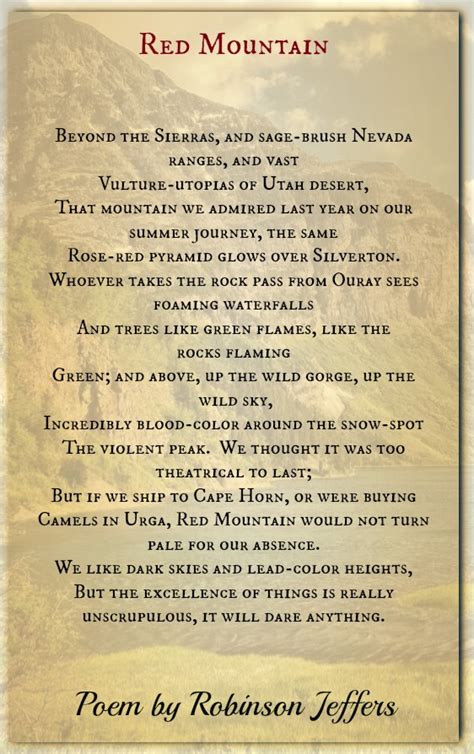 Red Mountain

Beyond the Sierras, and sage-brush Nevada ranges, and vast
Vulture-utopias of Utah desert,
That mountain we admired last year on our summer journey, the same
Rose-red pyramid glows over Silverton.
Whoever takes the rock pass from Ouray sees foaming waterfalls
And trees like green flames, like the rocks flaming
Green; and above, up the wild gorge, up the wild sky,
Incredibly blood-color around the snow-spot
The violent peak. We thought it was too theatrical to last;
But if we ship to Cape Horn, or were buying
Camels in Urga, Red Mountain would not turn pale for our absence.
We like dark skies and lead-color heights,
But the excellence of things is really unscrupulous, it will dare anything.

Poem by Robinson Jeffers